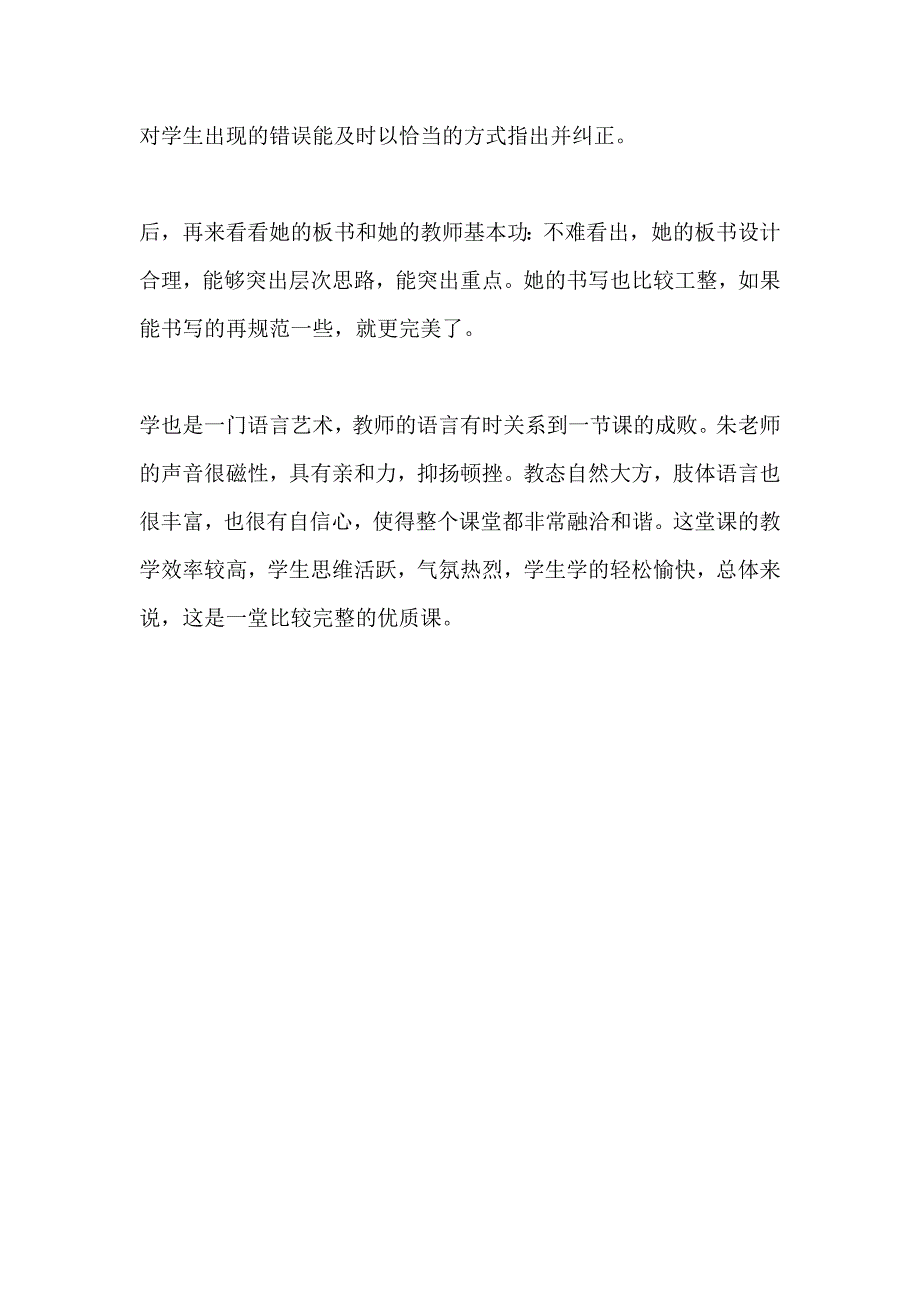 对学生出现的错误能及时以恰当的方式指出并纠正。

后，再来看看她的板书和她的教师基本功：不难看出，她的板书设计合理，能够突出层次思路，能突出重点。她的书写也比较工整，如果能书写的再规范一些，就更完美了。

学也是一门语言艺术，教师的语言有时关系到一节课的成败。朱老师的声音很磁性，具有亲和力，抑扬顿挫。教态自然大方，肢体语言也很丰富，也很有自信心，使得整个课堂都非常融洽和谐。这堂课的教学效率较高，学生思维活跃，气氛热烈，学生学的轻松愉快，总体来说，这是一堂比较完整的优质课。